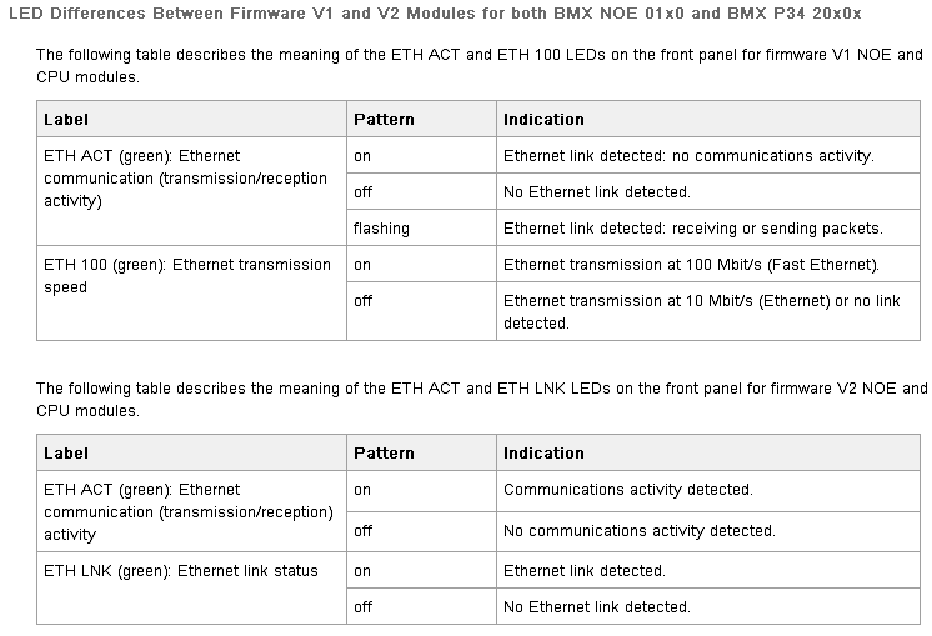 LED Differences Between Firmware V1 and V2 Modules for both BMX NOE 01x0 and BMX P34 20x0x

The following table describes the meaning of the ETH ACT and ETH 100 LEDs on the front panel for firmware V1 NOE and CPU modules.

| Label | Pattern | Indication |
|---|---|---|
| ETH ACT (green): Ethernet communication (transmission/reception activity) | on | Ethernet link detected: no communications activity. |
| | off | No Ethernet link detected. |
| | flashing | Ethernet link detected: receiving or sending packets. |
| ETH 100 (green): Ethernet transmission speed | on | Ethernet transmission at 100 Mbit/s (Fast Ethernet). |
| | off | Ethernet transmission at 10 Mbit/s (Ethernet) or no link detected. |

The following table describes the meaning of the ETH ACT and ETH LNK LEDs on the front panel for firmware V2 NOE and CPU modules.

| Label | Pattern | Indication |
|---|---|---|
| ETH ACT (green): Ethernet communication (transmission/reception) activity | on | Communications activity detected. |
| | off | No communications activity detected. |
| ETH LNK (green): Ethernet link status | on | Ethernet link detected. |
| | off | No Ethernet link detected. |